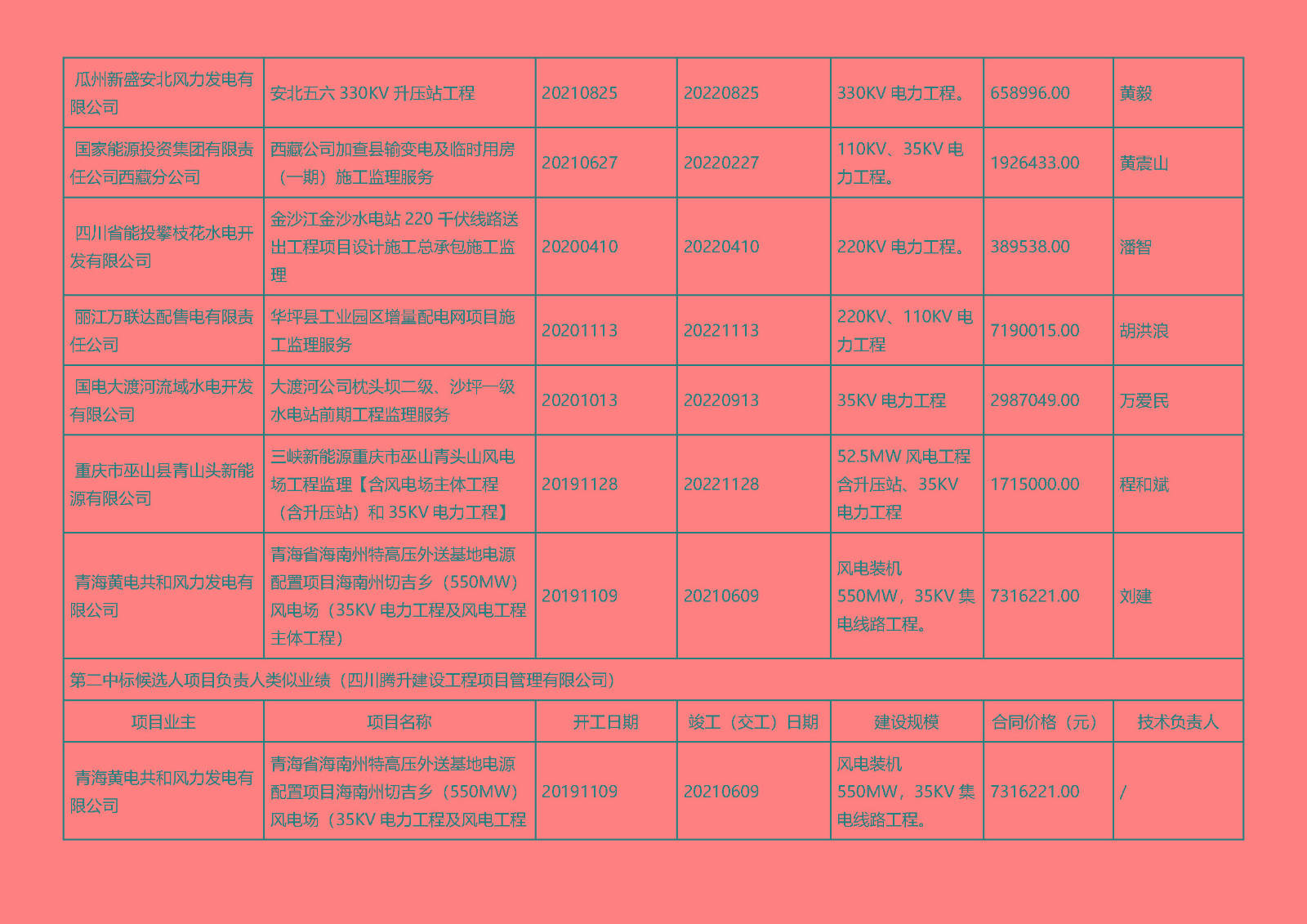 | 瓜州新盛安北风力发电有限公司 | 安北五六 330KV 升压站工程 | 20210825 | 20220825 | 330KV 电力工程。 | 658996.00 | 黄毅 |
|---|---|---|---|---|---|---|
| 国家能源投资集团有限责任公司西藏分公司 | 西藏公司加查县输变电及临时用房（一期）施工监理服务 | 20210627 | 20220227 | 110KV、35KV 电力工程。 | 1926433.00 | 黄震山 |
| 四川省能投攀枝花水电开发有限公司 | 金沙江金沙水电站 220 千伏线路送出工程项目设计施工总承包施工监理 | 20200410 | 20220410 | 220KV 电力工程。 | 389538.00 | 潘智 |
| 丽江万联达配售电有限责任公司 | 华坪县工业园区增量配电网项目施工监理服务 | 20201113 | 20221113 | 220KV、110KV 电力工程 | 7190015.00 | 胡洪浪 |
| 国电大渡河流域水电开发有限公司 | 大渡河公司枕头坝二级、沙坪一级水电站前期工程监理服务 | 20201013 | 20220913 | 35KV 电力工程 | 2987049.00 | 万爱民 |
| 重庆市巫山县青山头新能源有限公司 | 三峡新能源重庆市巫山青头山风电场工程监理【含风电场主体工程（含升压站）和 35KV 电力工程】 | 20191128 | 20221128 | 52.5MW 风电工程含升压站、35KV 电力工程 | 1715000.00 | 程和斌 |
| 青海黄电共和风力发电有限公司 | 青海省海南州特高压外送基地电源配置项目海南州切吉乡（550MW）风电场（35KV 电力工程及风电工程主体工程） | 20191109 | 20210609 | 风电装机 550MW，35KV 集电线路工程。 | 7316221.00 | 刘建 |
| 第二中标候选人项目负责人类似业绩（四川腾升建设工程项目管理有限公司） | | | | | | |
| 项目业主 | 项目名称 | 开工日期 | 竣工（交工）日期 | 建设规模 | 合同价格（元） | 技术负责人 |
| 青海黄电共和风力发电有限公司 | 青海省海南州特高压外送基地电源配置项目海南州切吉乡（550MW）风电场（35KV 电力工程及风电工程 | 20191109 | 20210609 | 风电装机 550MW，35KV 集电线路工程。 | 7316221.00 | / |